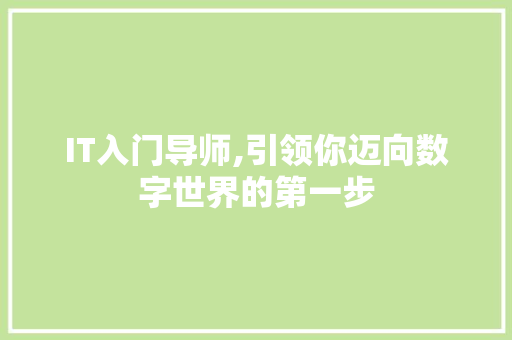 IT入门导师,引领你迈向数字世界的第一步